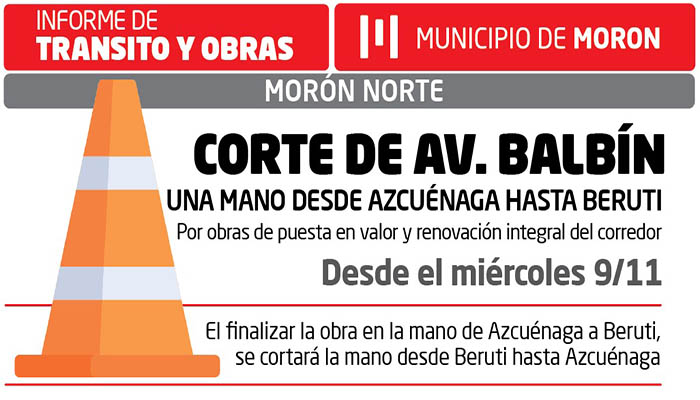 INFORME DE
TRANSITO Y OBRAS

MUNICIPIO DE MORON

MORÓN NORTE

CORTE DE AV. BALBÍN

UNA MANO DESDE AZCUÉNAGA HASTA BERUTI

Por obras de puesta en valor y renovación integral del corredor

Desde el miércoles 9/11

El finalizar la obra en la mano de Azcuénaga a Beruti, se cortará la mano desde Beruti hasta Azcuénaga